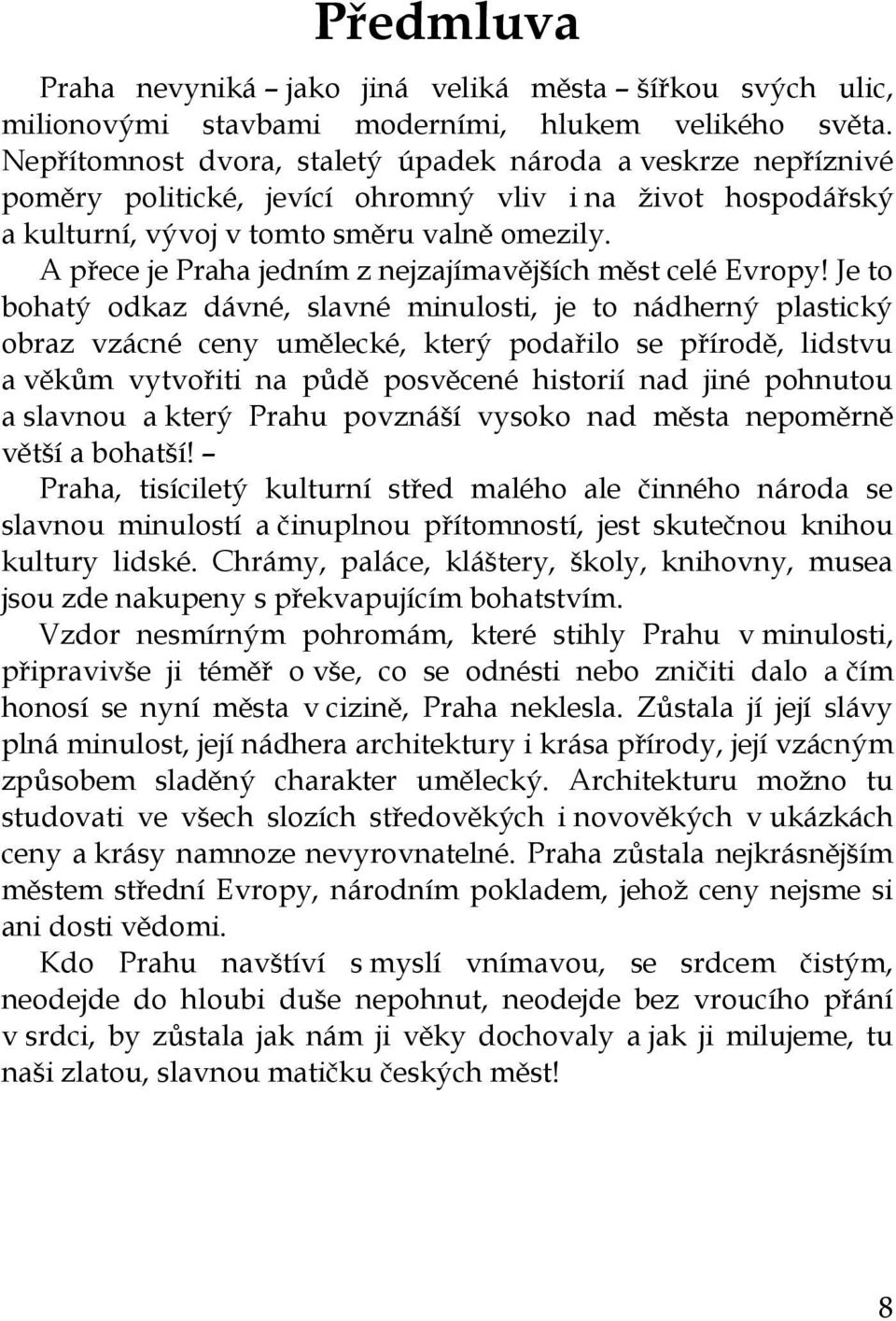 Předmluva

Praha nevyniká – jako jiná veliká města – šířkou svých ulic, milionovými stavbami moderními, hlukem velikého světa. Nepřítomnost dvora, staletý úpadek národa a veskrze nepříznivé poměry politické, jevící ohromný vliv i na život hospodářský a kulturní, vývoj v tomto směru valně omezily.

A přece je Praha jedním z nejzajímavějších měst celé Evropy! Je to bohatý odkaz dávné, slavné minulosti, je to nádherný plastický obraz vzácné ceny umělecké, který podařilo se přírodě, lidstvu a věkům vytvořiti na půdě posvěcené historií nad jiné pohnutou a slavnou a který Prahu povznáší vysoko nad města nepoměrně větší a bohatší! –

Praha, tisíciletý kulturní střed malého ale činného národa se slavnou minulostí a činuplnou přítomností, jest skutečnou knihou kultury lidské. Chrámy, paláce, kláštery, školy, knihovny, musea jsou zde nakupeny s překvapujícím bohatstvím.

Vzdor nesmírným pohromám, které stihly Prahu v minulosti, připravivše ji téměř o vše, co se odnésti nebo zničiti dalo a čím honosí se nyní města v cizině, Praha neklesla. Zůstala jí její slávy plná minulost, její nádhera architektury i krása přírody, její vzácným způsobem sladěný charakter umělecký. Architekturu možno tu studovati ve všech slozích středověkých i novověkých v ukázkách ceny a krásy namnoze nevyrovnatelné. Praha zůstala nejkrásnějším městem střední Evropy, národním pokladem, jehož ceny nejsme si ani dosti vědomi.

Kdo Prahu navštíví s myslí vnímavou, se srdcem čistým, neodejde do hloubi duše nepohnut, neodejde bez vroucího přání v srdci, by zůstala jak nám ji věky dochovaly a jak ji milujeme, tu naši zlatou, slavnou matičku českých měst!

8